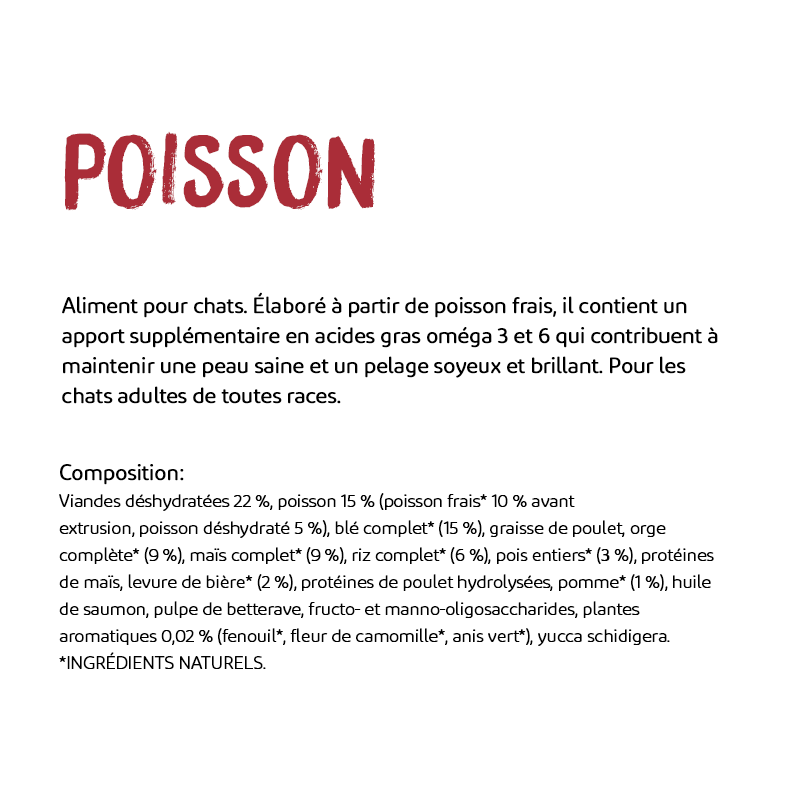 POISSON

Aliment pour chats. Élaboré à partir de poisson frais, il contient un apport supplémentaire en acides gras oméga 3 et 6 qui contribuent à maintenir une peau saine et un pelage soyeux et brillant. Pour les chats adultes de toutes races.

Composition:
Viandes déshydratées 22 %, poisson 15 % (poisson frais* 10 % avant extrusion, poisson déshydraté 5 %), blé complet* (15 %), graisse de poulet, orge complète* (9 %), maïs complet* (9 %), riz complet* (6 %), pois entiers* (3 %), protéines de maïs, levure de bière* (2 %), protéines de poulet hydrolysées, pomme* (1 %), huile de saumon, pulpe de betterave, fructo- et manno-oligosaccharides, plantes aromatiques 0,02 % (fenouil*, fleur de camomille*, anis vert*), yucca schidigera.
*INGRÉDIENTS NATURELS.